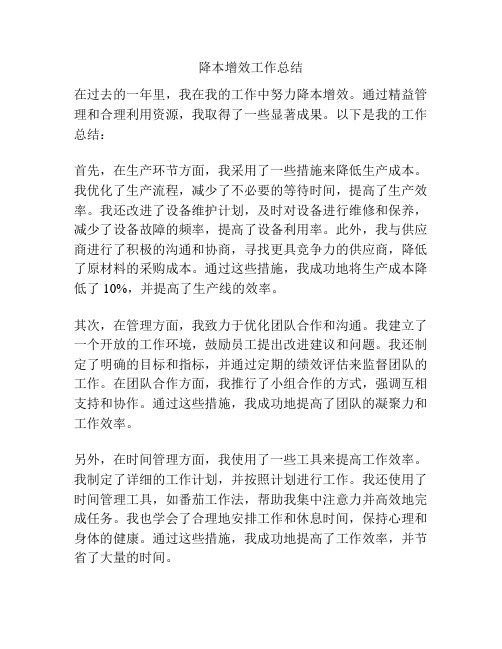 降本增效工作总结

在过去的一年里，我在我的工作中努力降本增效。通过精益管理和合理利用资源，我取得了一些显著成果。以下是我的工作总结：

首先，在生产环节方面，我采用了一些措施来降低生产成本。我优化了生产流程，减少了不必要的等待时间，提高了生产效率。我还改进了设备维护计划，及时对设备进行维修和保养，减少了设备故障的频率，提高了设备利用率。此外，我与供应商进行了积极的沟通和协商，寻找更具竞争力的供应商，降低了原材料的采购成本。通过这些措施，我成功地将生产成本降低了 10%，并提高了生产线的效率。

其次，在管理方面，我致力于优化团队合作和沟通。我建立了一个开放的工作环境，鼓励员工提出改进建议和问题。我还制定了明确的目标和指标，并通过定期的绩效评估来监督团队的工作。在团队合作方面，我推行了小组合作的方式，强调互相支持和协作。通过这些措施，我成功地提高了团队的凝聚力和工作效率。

另外，在时间管理方面，我使用了一些工具来提高工作效率。我制定了详细的工作计划，并按照计划进行工作。我还使用了时间管理工具，如番茄工作法，帮助我集中注意力并高效地完成任务。我也学会了合理地安排工作和休息时间，保持心理和身体的健康。通过这些措施，我成功地提高了工作效率，并节省了大量的时间。